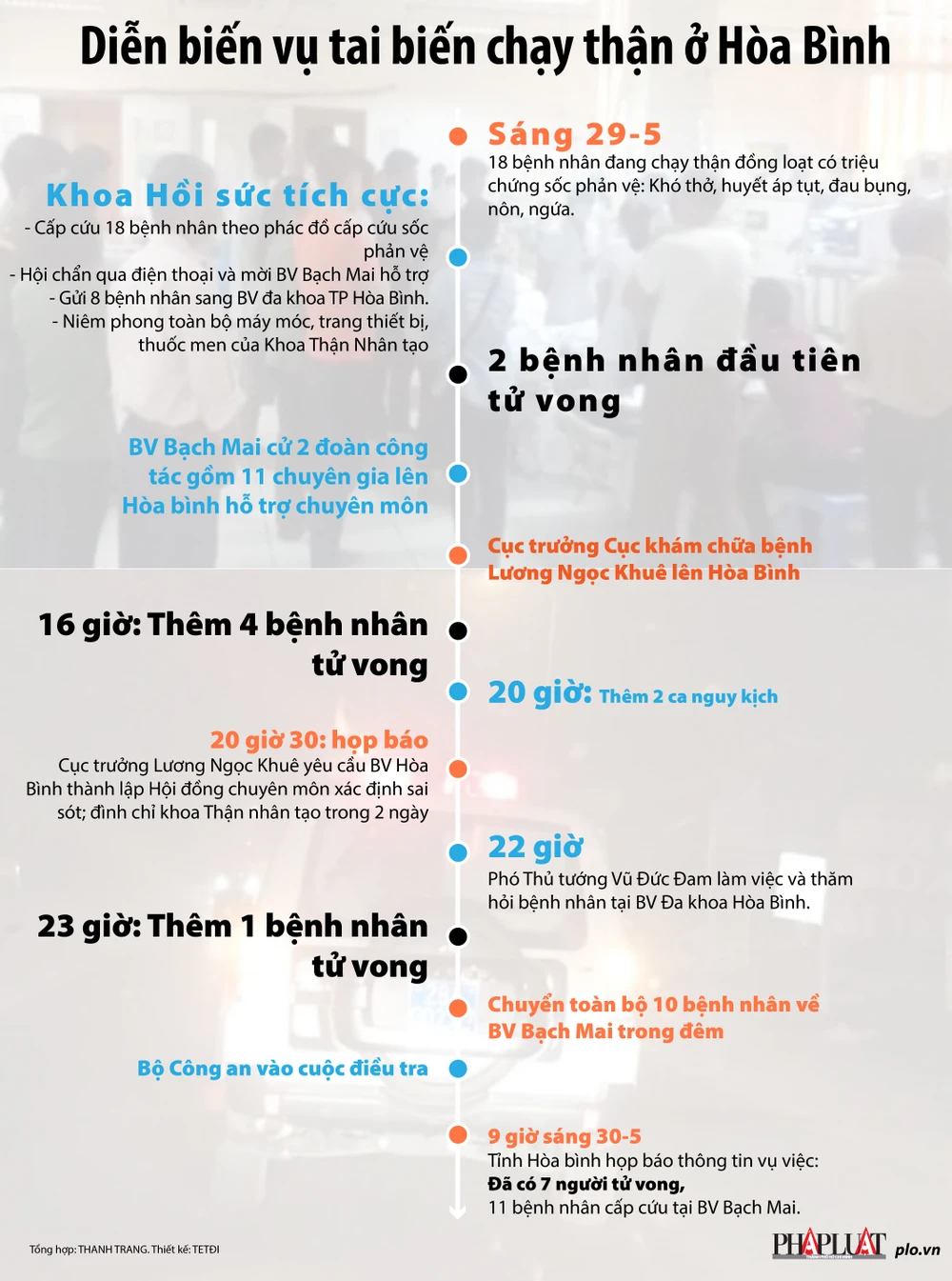 Diễn biến vụ tai biến chạy thận ở Hòa Bình

Sáng 29-5
18 bệnh nhân đang chạy thận đồng loạt có triệu chứng sốc phản vệ: Khó thở, huyết áp tụt, đau bụng, nôn, ngứa.

Khoa Hồi sức tích cực:
- Cấp cứu 18 bệnh nhân theo phác đồ cấp cứu sốc phản vệ
- Hội chẩn qua điện thoại và mời BV Bạch Mai hỗ trợ
- Gửi 8 bệnh nhân sang BV đa khoa TP Hòa Bình.
- Niêm phong toàn bộ máy móc, trang thiết bị, thuốc men của Khoa Thận Nhân tạo

2 bệnh nhân đầu tiên tử vong

BV Bạch Mai cử 2 đoàn công tác gồm 11 chuyên gia lên Hòa bình hỗ trợ chuyên môn

Cục trưởng Cục khám chữa bệnh Lương Ngọc Khuê lên Hòa Bình

16 giờ: Thêm 4 bệnh nhân tử vong

20 giờ: Thêm 2 ca nguy kịch

20 giờ 30: họp báo
Cục trưởng Lương Ngọc Khuê yêu cầu BV Hòa Bình thành lập Hội đồng chuyên môn xác định sai sót; đình chỉ khoa Thận nhân tạo trong 2 ngày

22 giờ
Phó Thủ tướng Vũ Đức Đam làm việc và thăm hỏi bệnh nhân tại BV Đa khoa Hòa Bình.

23 giờ: Thêm 1 bệnh nhân tử vong

Chuyển toàn bộ 10 bệnh nhân về BV Bạch Mai trong đêm

Bộ Công an vào cuộc điều tra

9 giờ sáng 30-5
Tỉnh Hòa bình họp báo thông tin vụ việc:
Đã có 7 người tử vong,
11 bệnh nhân cấp cứu tại BV Bạch Mai.

Tổng hợp: THANH TRANG. Thiết kế: TETĐI

PHÁP LUẬT plo.vn